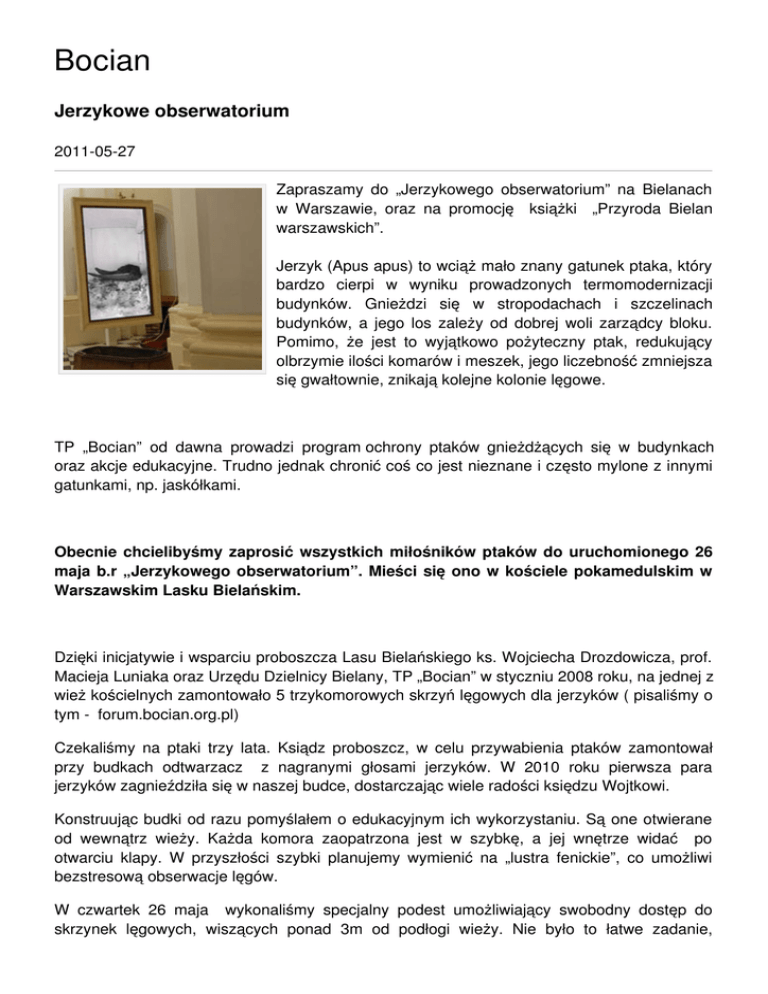 Bocian

Jerzykowe obserwatorium

2011-05-27

Zapraszamy do „Jerzykowego obserwatorium" na Bielanach w Warszawie, oraz na promocję książki „Przyroda Bielan warszawskich".

Jerzyk (Apus apus) to wciąż mało znany gatunek ptaka, który bardzo cierpi w wyniku prowadzonych termomodernizacji budynków. Gnieździ się w stropodachach i szczelinach budynków, a jego los zależy od dobrej woli zarządcy bloku. Pomimo, że jest to wyjątkowo pożyteczny ptak, redukujący olbrzymie ilości komarów i meszek, jego liczebność zmniejsza się gwałtownie, znikają kolejne kolonie lęgowe.

TP „Bocian" od dawna prowadzi program ochrony ptaków gnieżdżących się w budynkach oraz akcje edukacyjne. Trudno jednak chronić coś co jest nieznane i często mylone z innymi gatunkami, np. jaskółkami.

Obecnie chcielibyśmy zaprosić wszystkich miłośników ptaków do uruchomionego 26 maja b.r „Jerzykowego obserwatorium". Mieści się ono w kościele pokamedulskim w Warszawskim Lasku Bielańskim.

Dzięki inicjatywie i wsparciu proboszcza Lasu Bielańskiego ks. Wojciecha Drozdowicza, prof. Macieja Luniaka oraz Urzędu Dzielnicy Bielany, TP „Bocian" w styczniu 2008 roku, na jednej z wież kościelnych zamontowało 5 trzykomorowych skrzyń lęgowych dla jerzyków ( pisaliśmy o tym - forum.bocian.org.pl)

Czekaliśmy na ptaki trzy lata. Ksiądz proboszcz, w celu przywabienia ptaków zamontował przy budkach odtwarzacz z nagranymi głosami jerzyków. W 2010 roku pierwsza para jerzyków zagnieździła się w naszej budce, dostarczając wiele radości księdzu Wojtkowi.

Konstruując budki od razu pomyślałem o edukacyjnym ich wykorzystaniu. Są one otwierane od wewnątrz wieży. Każda komora zaopatrzona jest w szybkę, a jej wnętrze widać po otwarciu klapy. W przyszłości szybki planujemy wymienić na „lustra fenickie", co umożliwi bezstresową obserwacje lęgów.

W czwartek 26 maja wykonaliśmy specjalny podest umożliwiający swobodny dostęp do skrzynek lęgowych, wiszących ponad 3m od podłogi wieży. Nie było to łatwe zadanie,